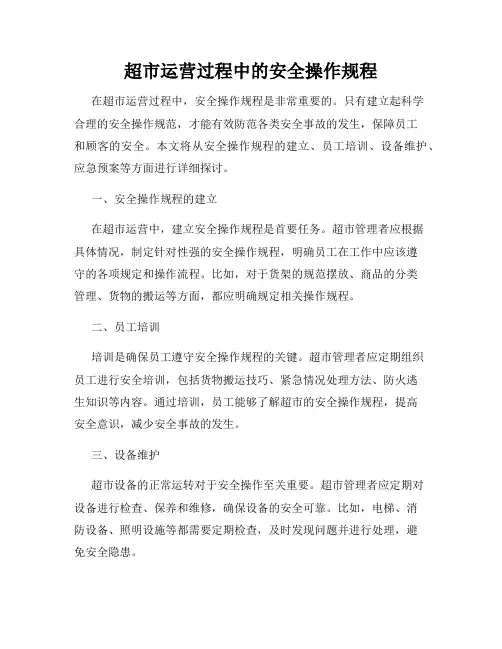 超市运营过程中的安全操作规程

在超市运营过程中，安全操作规程是非常重要的。只有建立起科学合理的安全操作规范，才能有效防范各类安全事故的发生，保障员工和顾客的安全。本文将从安全操作规程的建立、员工培训、设备维护、应急预案等方面进行详细探讨。

一、安全操作规程的建立

在超市运营中，建立安全操作规程是首要任务。超市管理者应根据具体情况，制定针对性强的安全操作规程，明确员工在工作中应该遵守的各项规定和操作流程。比如，对于货架的规范摆放、商品的分类管理、货物的搬运等方面，都应明确规定相关操作规程。

二、员工培训

培训是确保员工遵守安全操作规程的关键。超市管理者应定期组织员工进行安全培训，包括货物搬运技巧、紧急情况处理方法、防火逃生知识等内容。通过培训，员工能够了解超市的安全操作规程，提高安全意识，减少安全事故的发生。

三、设备维护

超市设备的正常运转对于安全操作至关重要。超市管理者应定期对设备进行检查、保养和维修，确保设备的安全可靠。比如，电梯、消防设备、照明设施等都需要定期检查，及时发现问题并进行处理，避免安全隐患。